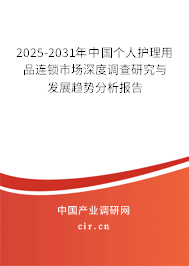 2025-2031年中国个人护理用品连锁市场深度调查研究与发展趋势分析报告

中国产业调研网

cir.cn